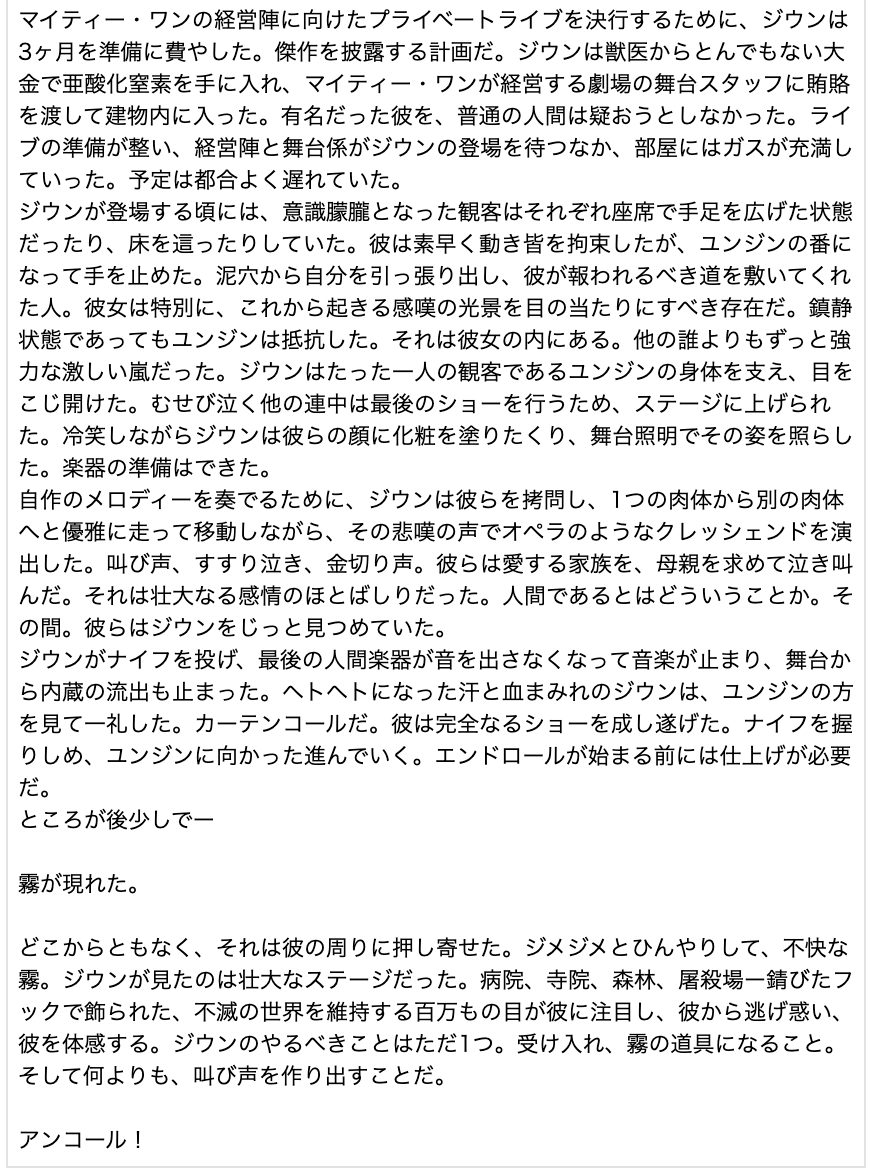 マイティー・ワンの経営陣に向けたプライベートライブを決行するために、ジウンは3ヶ月を準備に費やした。傑作を披露する計画だ。ジウンは獣医からとんでもない大金で亜酸化窒素を手に入れ、マイティー・ワンが経営する劇場の舞台スタッフに賄賂を渡して建物内に入った。有名だった彼を、普通の人間は疑おうとしなかった。ライブの準備が整い、経営陣と舞台係がジウンの登場を待つなか、部屋にはガスが充満していった。予定は都合よく遅れていた。
ジウンが登場する頃には、意識朦朧となった観客はそれぞれ座席で手足を広げた状態だったり、床を這ったりしていた。彼は素早く動き皆を拘束したが、ユンジンの番になって手を止めた。泥穴から自分を引っ張り出し、彼が報われるべき道を敷いてくれた人。彼女は特別に、これから起きる感嘆の光景を目の当たりにすべき存在だ。鎮静状態であってもユンジンは抵抗した。それは彼女の内にある。他の誰よりもずっと強力な激しい嵐だった。ジウンはたった一人の観客であるユンジンの身体を支え、目をこじ開けた。むせび泣く他の連中は最後のショーを行うため、ステージに上げられた。冷笑しながらジウンは彼らの顔に化粧を塗りたくり、舞台照明でその姿を照らした。楽器の準備はできた。
自作のメロディーを奏でるために、ジウンは彼らを拷問し、1つの肉体から別の肉体へと優雅に走って移動しながら、その悲嘆の声でオペラのようなクレッシェンドを演出した。叫び声、すすり泣き、金切り声。彼らは愛する家族を、母親を求めて泣き叫んだ。それは壮大なる感情のほとばしりだった。人間であるとはどういうことか。その間。彼らはジウンをじっと見つめていた。
ジウンがナイフを投げ、最後の人間楽器が音を出さなくなって音楽が止まり、舞台から内蔵の流出も止まった。ヘトヘトになった汗と血まみれのジウンは、ユンジンの方を見て一礼した。カーテンコールだ。彼は完全なるショーを成し遂げた。ナイフを握りしめ、ユンジンに向かった進んでいく。エンドロールが始まる前には仕上げが必要だ。
ところが後少しでー

霧が現れた。

どこからともなく、それは彼の周りに押し寄せた。ジメジメとひんやりして、不快な霧。ジウンが見たのは壮大なステージだった。病院、寺院、森林、屠殺場ー錆びたフックで飾られた、不滅の世界を維持する百万もの目が彼に注目し、彼から逃げ惑い、彼を体感する。ジウンのやるべきことはただ1つ。受け入れ、霧の道具になること。そして何よりも、叫び声を作り出すことだ。

アンコール！